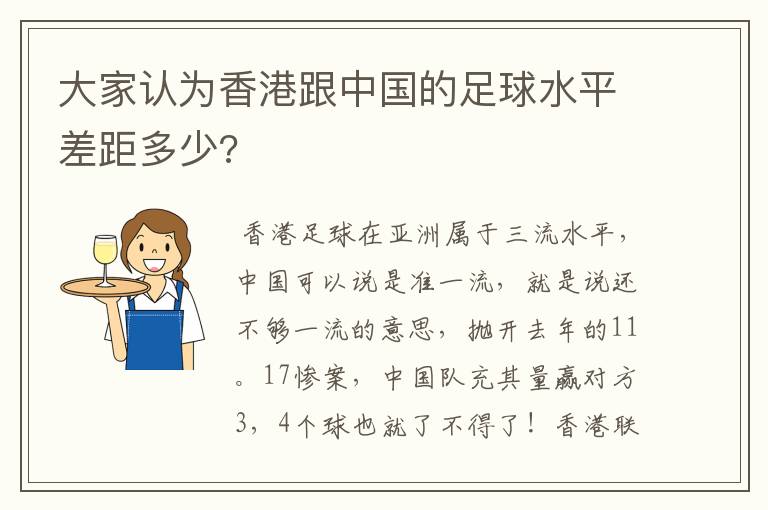 大家认为香港跟中国的足球水平差距多少?

香港足球在亚洲属于三流水平，中国可以说是准一流，就是说还不够一流的意思，抛开去年的11。17惨案，中国队充其量赢对方3，4个球也就了不得了！香港联